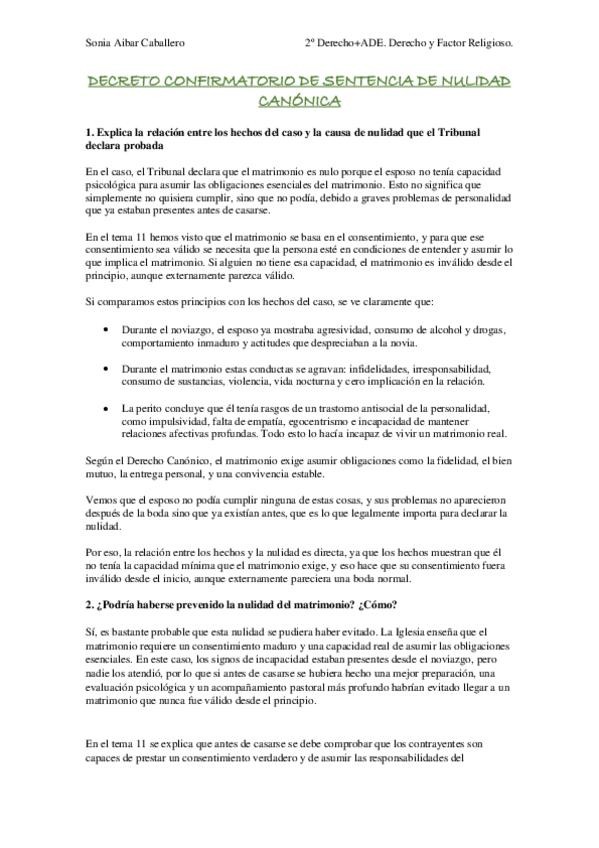 Sonia Aibar Caballero 2º Derecho+ADE. Derecho y Factor Religioso.

DECRETO CONFIRMATORIO DE SENTENCIA DE NULIDAD CANÓNICA

1. Explica la relación entre los hechos del caso y la causa de nulidad que el Tribunal declara probada

En el caso, el Tribunal declara que el matrimonio es nulo porque el esposo no tenía capacidad psicológica para asumir las obligaciones esenciales del matrimonio. Esto no significa que simplemente no quisiera cumplir, sino que no podía, debido a graves problemas de personalidad que ya estaban presentes antes de casarse.

En el tema 11 hemos visto que el matrimonio se basa en el consentimiento, y para que ese consentimiento sea válido se necesita que la persona esté en condiciones de entender y asumir lo que implica el matrimonio. Si alguien no tiene esa capacidad, el matrimonio es inválido desde el principio, aunque externamente parezca válido.

Si comparamos estos principios con los hechos del caso, se ve claramente que:

• Durante el noviazgo, el esposo ya mostraba agresividad, consumo de alcohol y drogas, comportamiento inmaduro y actitudes que despreciaban a la novia.

• Durante el matrimonio estas conductas se agravan: infidelidades, irresponsabilidad, consumo de sustancias, violencia, vida nocturna y cero implicación en la relación.

• La perito concluye que él tenía rasgos de un trastorno antisocial de la personalidad, como impulsividad, falta de empatía, egocentrismo e incapacidad de mantener relaciones afectivas profundas. Todo esto lo hacía incapaz de vivir un matrimonio real.

Según el Derecho Canónico, el matrimonio exige asumir obligaciones como la fidelidad, el bien mutuo, la entrega personal, y una convivencia estable.

Vemos que el esposo no podía cumplir ninguna de estas cosas, y sus problemas no aparecieron después de la boda sino que ya existían antes, que es lo que legalmente importa para declarar la nulidad.

Por eso, la relación entre los hechos y la nulidad es directa, ya que los hechos muestran que él no tenía la capacidad mínima que el matrimonio exige, y eso hace que su consentimiento fuera inválido desde el inicio, aunque externamente pareciera una boda normal.

2. ¿Podría haberse prevenido la nulidad del matrimonio? ¿Cómo?

Sí, es bastante probable que esta nulidad se pudiera haber evitado. La Iglesia enseña que el matrimonio requiere un consentimiento maduro y una capacidad real de asumir las obligaciones esenciales. En este caso, los signos de incapacidad estaban presentes desde el noviazgo, pero nadie los atendió, por lo que si antes de casarse se hubiera hecho una mejor preparación, una evaluación psicológica y un acompañamiento pastoral más profundo habrían evitado llegar a un matrimonio que nunca fue válido desde el principio.

En el tema 11 se explica que antes de casarse se debe comprobar que los contrayentes son capaces de prestar un consentimiento verdadero y de asumir las responsabilidades del